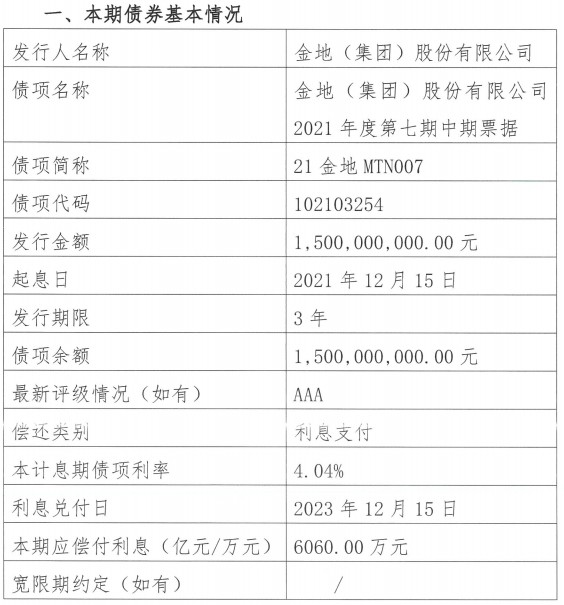 一、本期债券基本情况

| 发行人名称 | 金地（集团）股份有限公司 |
|---|---|
| 债项名称 | 金地（集团）股份有限公司 2021 年度第七期中期票据 |
| 债项简称 | 21 金地 MTN007 |
| 债项代码 | 102103254 |
| 发行金额 | 1,500,000,000.00 元 |
| 起息日 | 2021 年 12 月 15 日 |
| 发行期限 | 3 年 |
| 债项余额 | 1,500,000,000.00 元 |
| 最新评级情况（如有） | AAA |
| 偿还类别 | 利息支付 |
| 本计息期债项利率 | 4.04% |
| 利息兑付日 | 2023 年 12 月 15 日 |
| 本期应偿付利息（亿元/万元） | 6060.00 万元 |
| 宽限期约定（如有） | / |